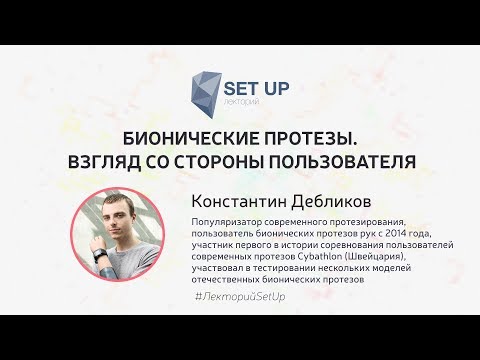 SET UP
лекторий

БИОНИЧЕСКИЕ ПРОТЕЗЫ.
ВЗГЛЯД СО СТОРОНЫ ПОЛЬЗОВАТЕЛЯ

Константин Дебликов

Популяризатор современного протезирования, пользователь бионических протезов рук с 2014 года, участник первого в истории соревнования пользователей современных протезов Cybathlon (Швейцария), участвовал в тестировании нескольких моделей отечественных бионических протезов

#ЛекторийSetUp